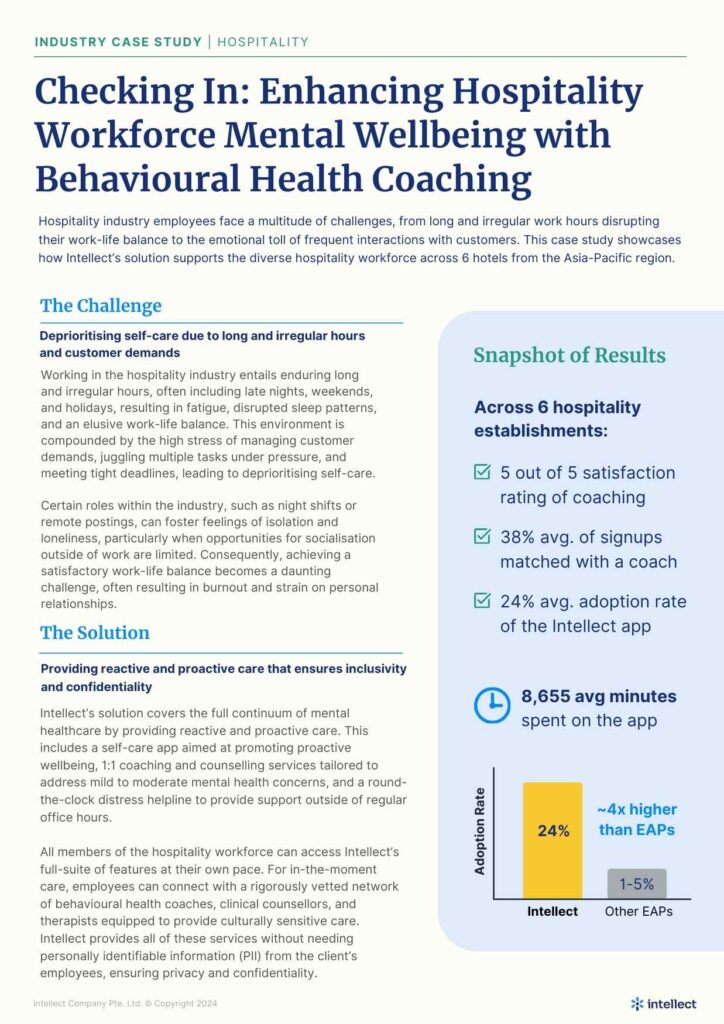 INDUSTRY CASE STUDY | HOSPITALITY

Checking In: Enhancing Hospitality Workforce Mental Wellbeing with Behavioural Health Coaching

Hospitality industry employees face a multitude of challenges, from long and irregular work hours disrupting their work-life balance to the emotional toll of frequent interactions with customers. This case study showcases how Intellect's solution supports the diverse hospitality workforce across 6 hotels from the Asia-Pacific region.

The Challenge

Deprioritising self-care due to long and irregular hours and customer demands

Working in the hospitality industry entails enduring long and irregular hours, often including late nights, weekends, and holidays, resulting in fatigue, disrupted sleep patterns, and an elusive work-life balance. This environment is compounded by the high stress of managing customer demands, juggling multiple tasks under pressure, and meeting tight deadlines, leading to deprioritising self-care.

Certain roles within the industry, such as night shifts or remote postings, can foster feelings of isolation and loneliness, particularly when opportunities for socialisation outside of work are limited. Consequently, achieving a satisfactory work-life balance becomes a daunting challenge, often resulting in burnout and strain on personal relationships.

The Solution

Providing reactive and proactive care that ensures inclusivity and confidentiality

Intellect's solution covers the full continuum of mental healthcare by providing reactive and proactive care. This includes a self-care app aimed at promoting proactive wellbeing, 1:1 coaching and counselling services tailored to address mild to moderate mental health concerns, and a round-the-clock distress helpline to provide support outside of regular office hours.

All members of the hospitality workforce can access Intellect's full-suite of features at their own pace. For in-the-moment care, employees can connect with a rigorously vetted network of behavioural health coaches, clinical counsellors, and therapists equipped to provide culturally sensitive care. Intellect provides all of these services without needing personally identifiable information (PII) from the client's employees, ensuring privacy and confidentiality.

Snapshot of Results

Across 6 hospitality establishments:

5 out of 5 satisfaction rating of coaching

38% avg. of signups matched with a coach

24% avg. adoption rate of the Intellect app

8,655 avg minutes spent on the app

Adoption Rate

24%

~4x higher than EAPs

1-5%

Intellect

Other EAPs

Intellect Company Pte. Ltd. © Copyright 2024

intellect